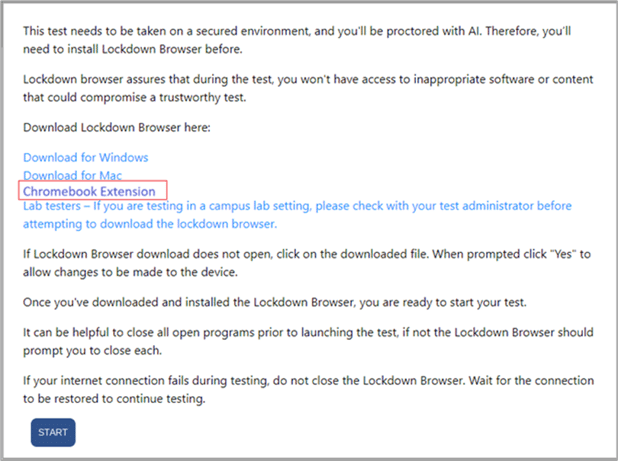 This test needs to be taken on a secured environment, and you'll be proctored with AI. Therefore, you'll need to install Lockdown Browser before.

Lockdown browser assures that during the test, you won't have access to inappropriate software or content that could compromise a trustworthy test.

Download Lockdown Browser here:

Download for Windows
Download for Mac
Chromebook Extension
Lab testers – If you are testing in a campus lab setting, please check with your test administrator before attempting to download the lockdown browser.

If Lockdown Browser download does not open, click on the downloaded file. When prompted click "Yes" to allow changes to be made to the device.

Once you've downloaded and installed the Lockdown Browser, you are ready to start your test.

It can be helpful to close all open programs prior to launching the test, if not the Lockdown Browser should prompt you to close each.

If your internet connection fails during testing, do not close the Lockdown Browser. Wait for the connection to be restored to continue testing.

START